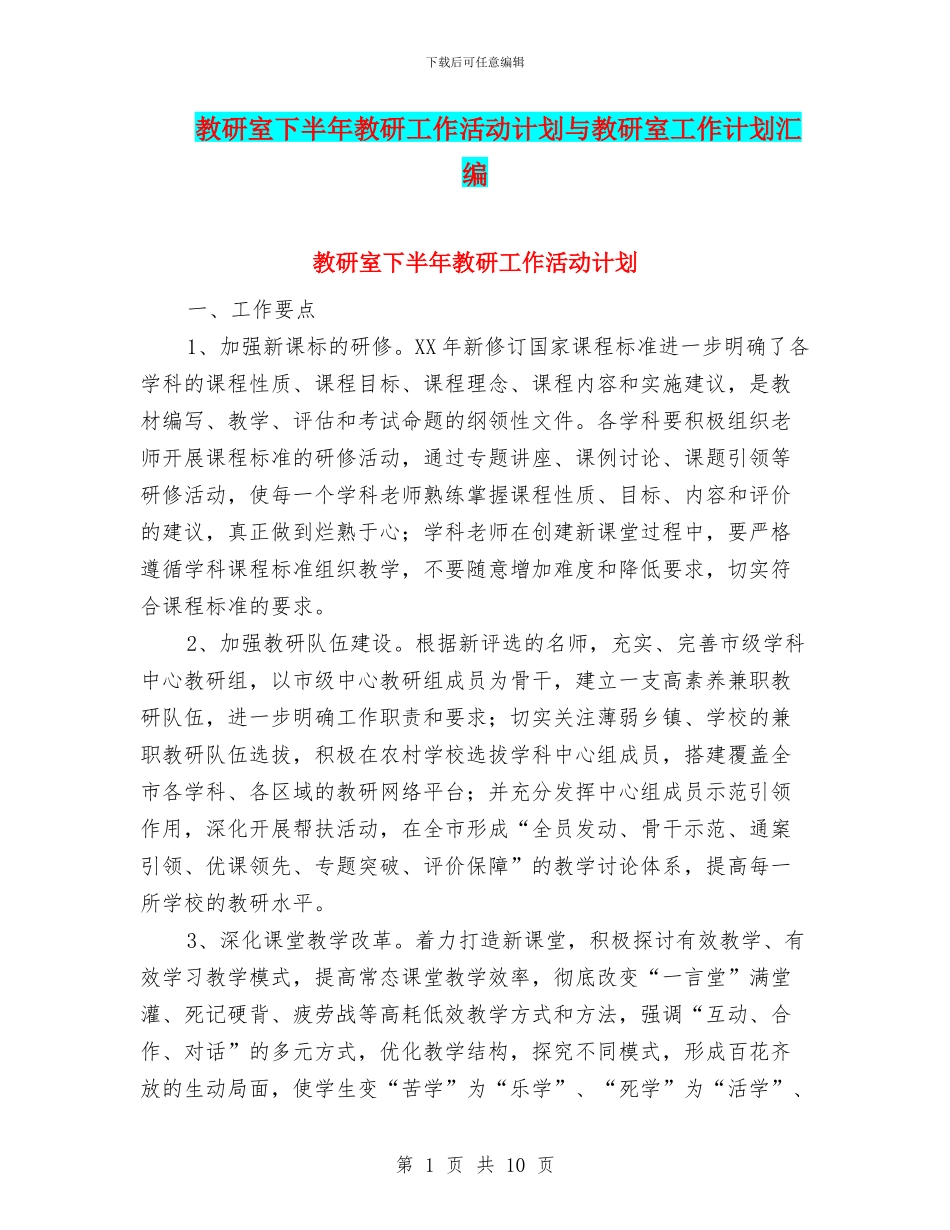 下载后可任意编辑

教研室下半年教研工作活动计划与教研室工作计划汇编

教研室下半年教研工作活动计划

一、工作要点

1、加强新课标的研修。XX年新修订国家课程标准进一步明确了各学科的课程性质、课程目标、课程理念、课程内容和实施建议，是教材编写、教学、评估和考试命题的纲领性文件。各学科要积极组织老师开展课程标准的研修活动，通过专题讲座、课例讨论、课题引领等研修活动，使每一个学科老师熟练掌握课程性质、目标、内容和评价的建议，真正做到烂熟于心；学科老师在创建新课堂过程中，要严格遵循学科课程标准组织教学，不要随意增加难度和降低要求，切实符合课程标准的要求。

2、加强教研队伍建设。根据新评选的名师，充实、完善市级学科中心教研组，以市级中心教研组成员为骨干，建立一支高素养兼职教研队伍，进一步明确工作职责和要求；切实关注薄弱乡镇、学校的兼职教研队伍选拔，积极在农村学校选拔学科中心组成员，搭建覆盖全市各学科、各区域的教研网络平台；并充分发挥中心组成员示范引领作用，深化开展帮扶活动，在全市形成“全员发动、骨干示范、通案引领、优课领先、专题突破、评价保障”的教学讨论体系，提高每一所学校的教研水平。

3、深化课堂教学改革。着力打造新课堂，积极探讨有效教学、有效学习教学模式，提高常态课堂教学效率，彻底改变“一言堂”满堂灌、死记硬背、疲劳战等高耗低效教学方式和方法，强调“互动、合作、对话”的多元方式，优化教学结构，探究不同模式，形成百花齐放的生动局面，使学生变“苦学”为“乐学”、“死学”为“活学”、

第 1 页 共 10 页